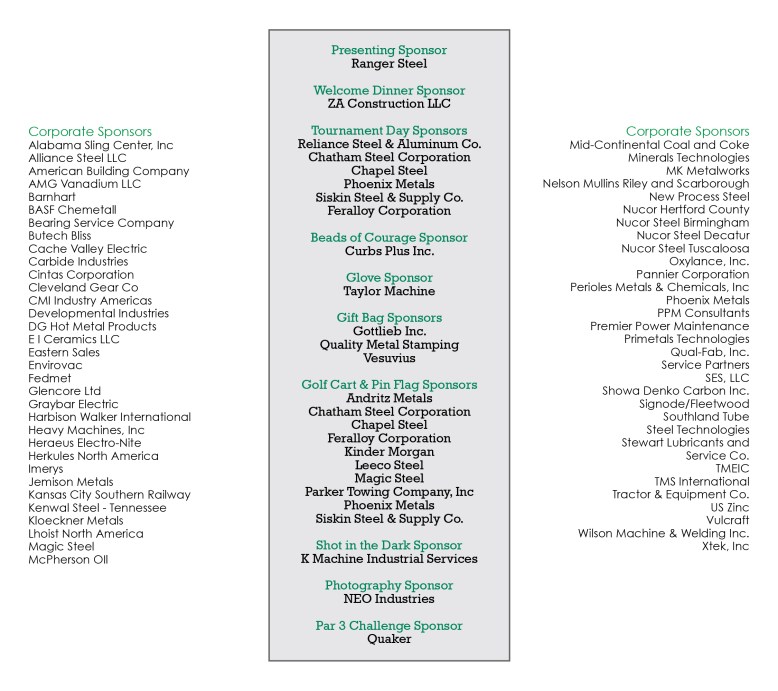 Corporate Sponsors
Alabama Sling Center, Inc
Alliance Steel LLC
American Building Company
AMG Vanadium LLC
Barnhart
BASF Chemetall
Bearing Service Company
Butech Bliss
Cache Valley Electric
Carbide Industries
Cintas Corporation
Cleveland Gear Co
CMI Industry Americas
Developmental Industries
DG Hot Metal Products
E I Ceramics LLC
Eastern Sales
Envirovac
Fedmet
Glencore Ltd
Graybar Electric
Harbison Walker International
Heavy Machines, Inc
Heraeus Electro-Nite
Herkules North America
Imerys
Jemison Metals
Kansas City Southern Railway
Kenwal Steel - Tennessee
Kloeckner Metals
Lhoist North America
Magic Steel
McPherson Oil

Presenting Sponsor
Ranger Steel

Welcome Dinner Sponsor
ZA Construction LLC

Tournament Day Sponsors
Reliance Steel & Aluminum Co.
Chatham Steel Corporation
Chapel Steel
Phoenix Metals
Siskin Steel & Supply Co.
Feralloy Corporation

Beads of Courage Sponsor
Curbs Plus Inc.

Glove Sponsor
Taylor Machine

Gift Bag Sponsors
Gottlieb Inc.
Quality Metal Stamping
Vesuvius

Golf Cart & Pin Flag Sponsors
Andritz Metals
Chatham Steel Corporation
Chapel Steel
Feralloy Corporation
Kinder Morgan
Leeco Steel
Magic Steel
Parker Towing Company, Inc
Phoenix Metals
Siskin Steel & Supply Co.

Shot in the Dark Sponsor
K Machine Industrial Services

Photography Sponsor
NEO Industries

Par 3 Challenge Sponsor
Quaker

Corporate Sponsors
Mid-Continental Coal and Coke
Minerals Technologies
MK Metalworks
Nelson Mullins Riley and Scarborough
New Process Steel
Nucor Hertford County
Nucor Steel Birmingham
Nucor Steel Decatur
Nucor Steel Tuscaloosa
Oxylance, Inc.
Pannier Corporation
Perioles Metals & Chemicals, Inc
Phoenix Metals
PPM Consultants
Premier Power Maintenance
Primetals Technologies
Qual-Fab, Inc.
Service Partners
SES, LLC
Showa Denko Carbon Inc.
Signode/Fleetwood
Southland Tube
Steel Technologies
Stewart Lubricants and Service Co.
TMEIC
TMS International
Tractor & Equipment Co.
US Zinc
Vulcraft
Wilson Machine & Welding Inc.
Xtek, Inc